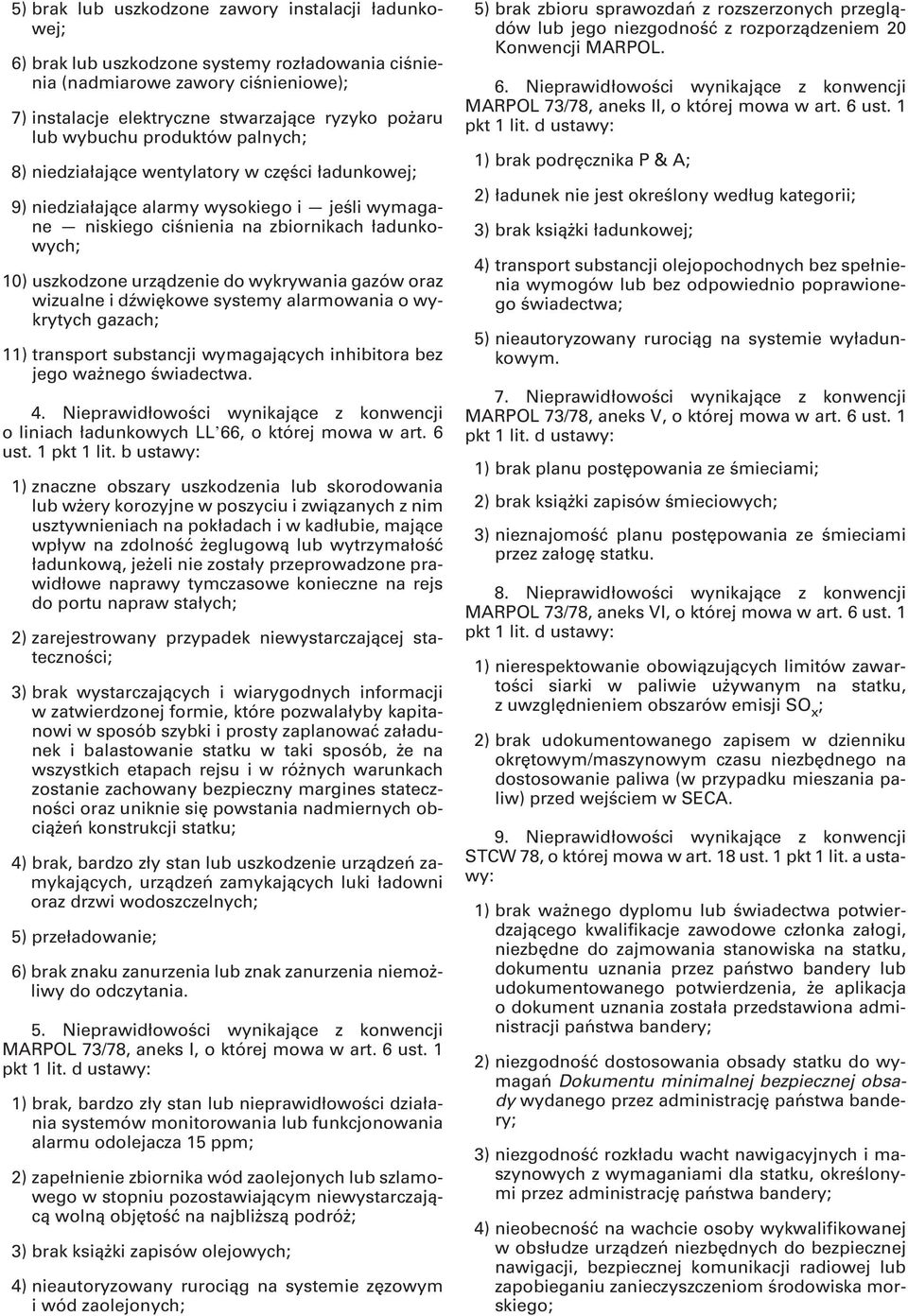 5) brak lub uszkodzone zawory instalacji ładunkowej;

6) brak lub uszkodzone systemy rozładowania ciśnienia (nadmiarowe zawory ciśnieniowe);

7) instalacje elektryczne stwarzające ryzyko pożaru lub wybuchu produktów palnych;

8) niedziałające wentylatory w części ładunkowej;

9) niedziałające alarmy wysokiego i — jeśli wymagane — niskiego ciśnienia na zbiornikach ładunkowych;

10) uszkodzone urządzenie do wykrywania gazów oraz wizualne i dźwiękowe systemy alarmowania o wykrytych gazach;

11) transport substancji wymagających inhibitora bez jego ważnego świadectwa.

4. Nieprawidłowości wynikające z konwencji o liniach ładunkowych LL'66, o której mowa w art. 6 ust. 1 pkt 1 lit. b ustawy:

1) znaczne obszary uszkodzenia lub skorodowania lub wżery korozyjne w poszyciu i związanych z nim usztywnieniach na pokładach i w kadłubie, mające wpływ na zdolność żeglugową lub wytrzymałość ładunkową, jeżeli nie zostały przeprowadzone prawidłowe naprawy tymczasowe konieczne na rejs do portu napraw stałych;

2) zarejestrowany przypadek niewystarczającej stateczności;

3) brak wystarczających i wiarygodnych informacji w zatwierdzonej formie, które pozwalałyby kapitanowi w sposób szybki i prosty zaplanować załadunek i balastowanie statku w taki sposób, że na wszystkich etapach rejsu i w różnych warunkach zostanie zachowany bezpieczny margines stateczności oraz uniknie się powstania nadmiernych obciążeń konstrukcji statku;

4) brak, bardzo zły stan lub uszkodzenie urządzeń zamykających, urządzeń zamykających luki ładowni oraz drzwi wodoszczelnych;

5) przeładowanie;

6) brak znaku zanurzenia lub znak zanurzenia niemożliwy do odczytania.

5. Nieprawidłowości wynikające z konwencji MARPOL 73/78, aneks I, o której mowa w art. 6 ust. 1 pkt 1 lit. d ustawy:

1) brak, bardzo zły stan lub nieprawidłowości działania systemów monitorowania lub funkcjonowania alarmu odolejacza 15 ppm;

2) zapełnienie zbiornika wód zaolejonych lub szlamowego w stopniu pozostawiającym niewystarczającą wolną objętość na najbliższą podróż;

3) brak książki zapisów olejowych;

4) nieautoryzowany rurociąg na systemie zęzowym i wód zaolejonych;

5) brak zbioru sprawozdań z rozszerzonych przeglądów lub jego niezgodność z rozporządzeniem 20 Konwencji MARPOL.

6. Nieprawidłowości wynikające z konwencji MARPOL 73/78, aneks II, o której mowa w art. 6 ust. 1 pkt 1 lit. d ustawy:

1) brak podręcznika P & A;

2) ładunek nie jest określony według kategorii;

3) brak książki ładunkowej;

4) transport substancji olejopochodnych bez spełnienia wymogów lub bez odpowiednio poprawionego świadectwa;

5) nieautoryzowany rurociąg na systemie wyładunkowym.

7. Nieprawidłowości wynikające z konwencji MARPOL 73/78, aneks V, o której mowa w art. 6 ust. 1 pkt 1 lit. d ustawy:

1) brak planu postępowania ze śmieciami;

2) brak książki zapisów śmieciowych;

3) nieznajomość planu postępowania ze śmieciami przez załogę statku.

8. Nieprawidłowości wynikające z konwencji MARPOL 73/78, aneks VI, o której mowa w art. 6 ust. 1 pkt 1 lit. d ustawy:

1) nierespektowanie obowiązujących limitów zawartości siarki w paliwie używanym na statku, z uwzględnieniem obszarów emisji $SO_x$;

2) brak udokumentowanego zapisem w dzienniku okrętowym/maszynowym czasu niezbędnego na dostosowanie paliwa (w przypadku mieszania paliw) przed wejściem w SECA.

9. Nieprawidłowości wynikające z konwencji STCW 78, o której mowa w art. 18 ust. 1 pkt 1 lit. a ustawy:

1) brak ważnego dyplomu lub świadectwa potwierdzającego kwalifikacje zawodowe członka załogi, niezbędne do zajmowania stanowiska na statku, dokumentu uznania przez państwo bandery lub udokumentowanego potwierdzenia, że aplikacja o dokument uznania została przedstawiona administracji państwa bandery;

2) niezgodność dostosowania obsady statku do wymagań Dokumentu minimalnej bezpiecznej obsady wydanego przez administrację państwa bandery;

3) niezgodność rozkładu wacht nawigacyjnych i maszynowych z wymaganiami dla statku, określonymi przez administrację państwa bandery;

4) nieobecność na wachcie osoby wykwalifikowanej w obsłudze urządzeń niezbędnych do bezpiecznej nawigacji, bezpiecznej komunikacji radiowej lub zapobieganiu zanieczyszczeniom środowiska morskiego;